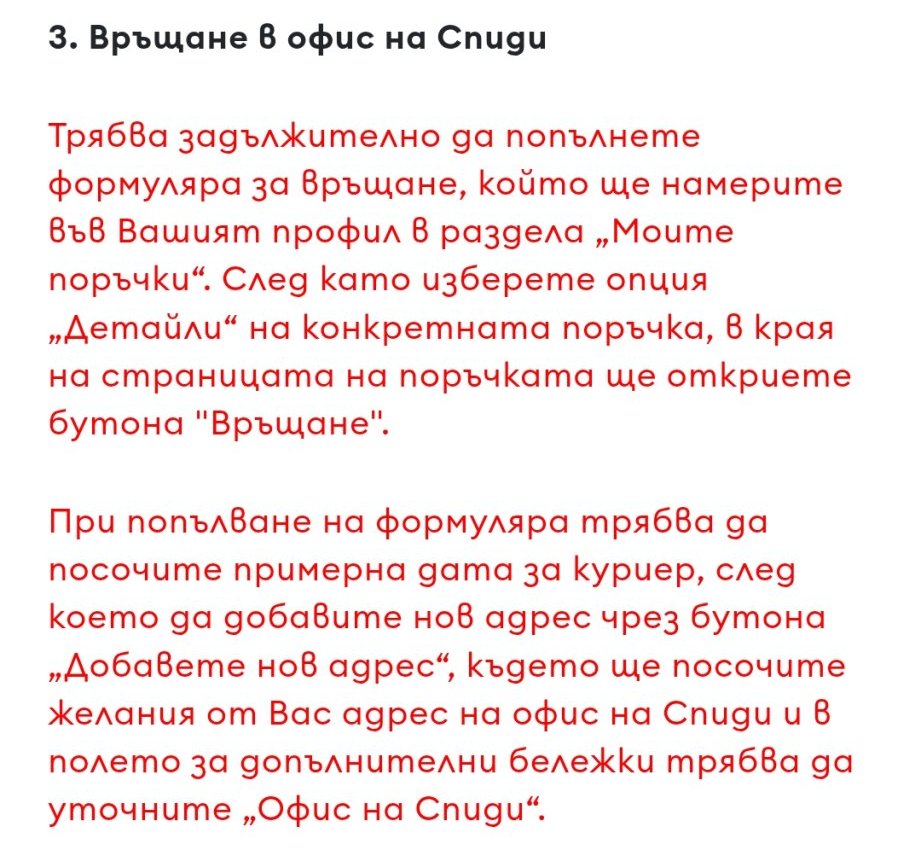 3. Връщане в офис на Спиди

Трябва задължително да попълнете формуляра за връщане, който ще намерите във Вашият профил в раздела „Моите поръчки“. След като изберете опция „Детайли“ на конкретната поръчка, в края на страницата на поръчката ще откриете бутона "Връщане".

При попълване на формуляра трябва да посочите примерна дата за куриер, след което да добавите нов адрес чрез бутона „Добавете нов адрес“, където ще посочите желания от Вас адрес на офис на Спиди и в полето за допълнителни бележки трябва да уточните „Офис на Спиди“.